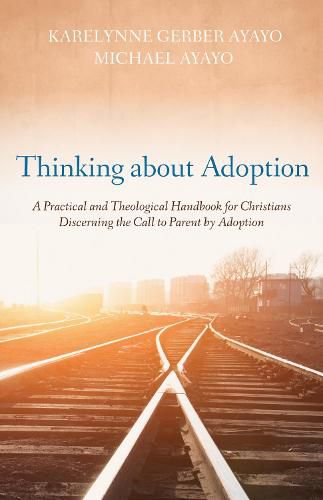 KARELYNNE GERBER AYAYO
MICHAEL AYAYO

Thinking about Adoption

A Practical and Theological Handbook for Christians Discerning the Call to Parent by Adoption